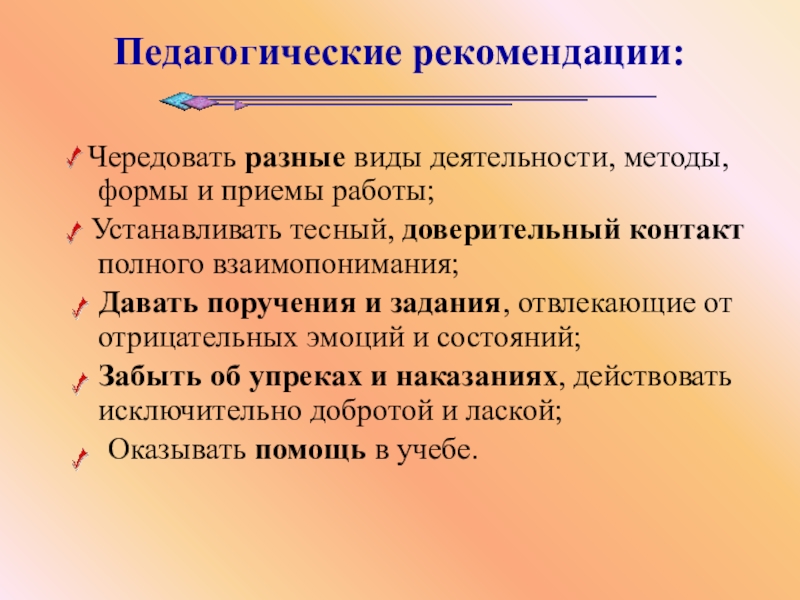 Педагогические рекомендации:

✓ Чередовать разные виды деятельности, методы, формы и приемы работы;

✓ Устанавливать тесный, доверительный контакт полного взаимопонимания;

✓ Давать поручения и задания, отвлекающие от отрицательных эмоций и состояний;

✓ Забыть об упреках и наказаниях, действовать исключительно добротой и лаской;

✓ Оказывать помощь в учебе.